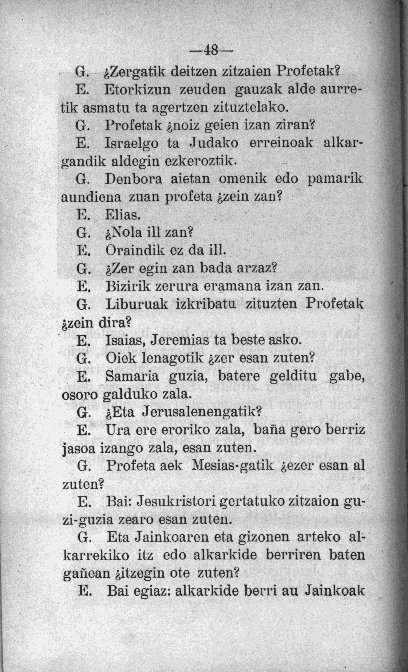 —48—

G. ¿Zergatik deitzen zitzaien Profetak?

E. Etorkizun zeuden gauzak alde aurretik asmatu ta agertzen zituztelako.

G. Profetak ¿noiz geien izan ziran?

E. Israelgo ta Judako erreinoak alkargandik aldegin ezkeroztik.

G. Denbora aietan omenik edo pamarik aundiena zuan profeta ¿zein zan?

E. Elias.

G. ¿Nola ill zan?

E. Oraindik ez da ill.

G. ¿Zer egin zan bada arzaz?

E. Bizirik zerura eramana izan zan.

G. Liburuak izkribatu zituzten Profetak ¿zein dira?

E. Isaias, Jeremias ta beste asko.

G. Oiek lenagotik ¿zer esan zuten?

E. Samaria guzia, batere gelditu gabe, osoro galduko zala.

G. ¿Eta Jerusalenengatik?

E. Ura ere eroriko zala, baña gero berriz jasoa izango zala, esan zuten.

G. Profeta aek Mesias-gatik ¿ezer esan al zuten?

E. Bai: Jesukristori gertatuko zitzaion guzi-guzia zearo esan zuten.

G. Eta Jainkoaren eta gizonen arteko alkarrekiko itz edo alkarkide berriren baten gañean ¿itzegin ote zuten?

E. Bai egiaz: alkarkide berri au Jainkoak